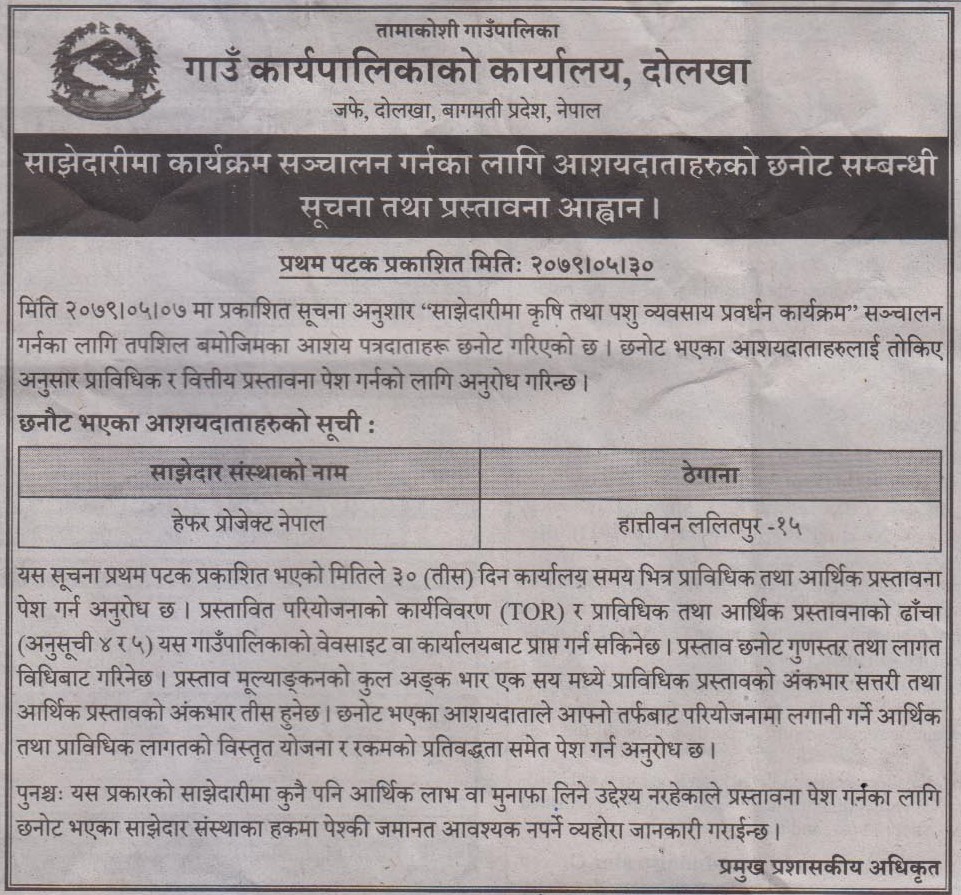 तामाकोशी गाउँपालिका
गाउँ कार्यपालिकाको कार्यालय, दोलखा
जफे, दोलखा, बागमती प्रदेश, नेपाल

साझेदारीमा कार्यक्रम सञ्चालन गर्नका लागि आशयदाताहरुको छनोट सम्बन्धी सूचना तथा प्रस्तावना आह्वान ।

प्रथम पटक प्रकाशित मितिः २०७९।०५।३०

मिति २०७९।०५।०७ मा प्रकाशित सूचना अनुशार "साझेदारीमा कृषि तथा पशु व्यवसाय प्रवर्धन कार्यक्रम" सञ्चालन गर्नका लागि तपशिल बमोजिमका आशय पत्रदाताहरू छनोट गरिएको छ । छनोट भएका आशयदाताहरुलाई तोकिए अनुसार प्राविधिक र वित्तीय प्रस्तावना पेश गर्नको लागि अनुरोध गरिन्छ ।

छनौट भएका आशयदाताहरुको सूची :

| साझेदार संस्थाको नाम | ठेगाना |
|---|---|
| हेफर प्रोजेक्ट नेपाल | हात्तीवन ललितपुर -१५ |

यस सूचना प्रथम पटक प्रकाशित भएको मितिले ३० (तीस) दिन कार्यालय समय भित्र प्राविधिक तथा आर्थिक प्रस्तावना पेश गर्न अनुरोध छ । प्रस्तावित परियोजनाको कार्यविवरण (TOR) र प्राविधिक तथा आर्थिक प्रस्तावनाको ढाँचा (अनुसूची ४ र ५) यस गाउँपालिकाको वेवसाइट वा कार्यालयबाट प्राप्त गर्न सकिनेछ । प्रस्ताव छनोट गुणस्तर तथा लागत विधिबाट गरिनेछ । प्रस्ताव मूल्याङ्कनको कुल अङ्क भार एक सय मध्ये प्राविधिक प्रस्तावको अंकभार सत्तरी तथा आर्थिक प्रस्तावको अंकभार तीस हुनेछ । छनोट भएका आशयदाताले आफ्नो तर्फबाट परियोजनामा लगानी गर्ने आर्थिक तथा प्राविधिक लागतको विस्तृत योजना र रकमको प्रतिवद्धता समेत पेश गर्न अनुरोध छ ।

पुनश्चः यस प्रकारको साझेदारीमा कुनै पनि आर्थिक लाभ वा मुनाफा लिने उद्देश्य नरहेकाले प्रस्तावना पेश गर्नका लागि छनोट भएका साझेदार संस्थाका हकमा पेश्की जमानत आवश्यक नपर्ने व्यहोरा जानकारी गराईन्छ ।

प्रमुख प्रशासकीय अधिकृत